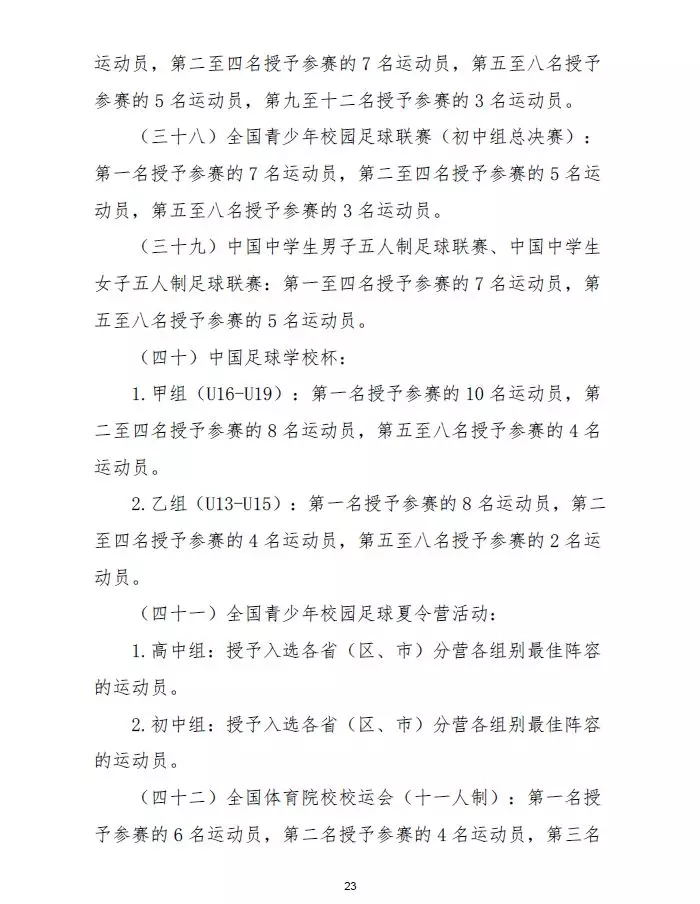 运动员，第二至四名授予参赛的 7 名运动员，第五至八名授予参赛的 5 名运动员，第九至十二名授予参赛的 3 名运动员。

（三十八）全国青少年校园足球联赛（初中组总决赛）：第一名授予参赛的 7 名运动员，第二至四名授予参赛的 5 名运动员，第五至八名授予参赛的 3 名运动员。

（三十九）中国中学生男子五人制足球联赛、中国中学生女子五人制足球联赛：第一至四名授予参赛的 7 名运动员，第五至八名授予参赛的 5 名运动员。

（四十）中国足球学校杯：

1. 甲组（U16-U19）：第一名授予参赛的 10 名运动员，第二至四名授予参赛的 8 名运动员，第五至八名授予参赛的 4 名运动员。

2. 乙组（U13-U15）：第一名授予参赛的 8 名运动员，第二至四名授予参赛的 4 名运动员，第五至八名授予参赛的 2 名运动员。

（四十一）全国青少年校园足球夏令营活动：

1. 高中组：授予入选各省（区、市）分营各组别最佳阵容的运动员。

2. 初中组：授予入选各省（区、市）分营各组别最佳阵容的运动员。

（四十二）全国体育院校校运会（十一人制）：第一名授予参赛的 6 名运动员，第二名授予参赛的 4 名运动员，第三名

23